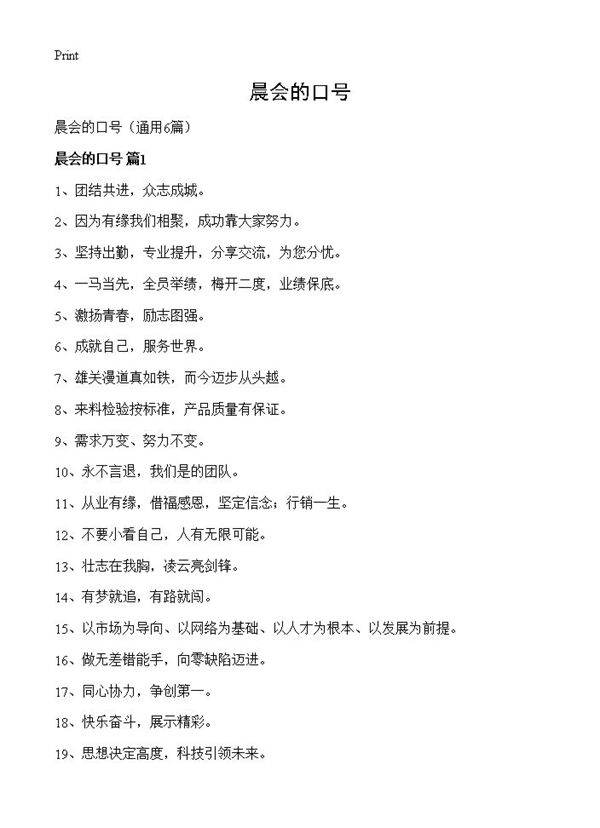 Print

晨会的口号

晨会的口号（通用6篇）

晨会的口号 篇1

1、团结共进，众志成城。

2、因为有缘我们相聚，成功靠大家努力。

3、坚持出勤，专业提升，分享交流，为您分忧。

4、一马当先，全员举绩，梅开二度，业绩保底。

5、激扬青春，励志图强。

6、成就自己，服务世界。

7、雄关漫道真如铁，而今迈步从头越。

8、来料检验按标准，产品质量有保证。

9、需求万变、努力不变。

10、永不言退，我们是的团队。

11、从业有缘，惜福感恩，坚定信念；行销一生。

12、不要小看自己，人有无限可能。

13、壮志在我胸，凌云亮剑锋。

14、有梦就追，有路就闯。

15、以市场为导向、以网络为基础、以人才为根本、以发展为前提。

16、做无差错能手，向零缺陷迈进。

17、同心协力，争创第一。

18、快乐奋斗，展示精彩。

19、思想决定高度，科技引领未来。